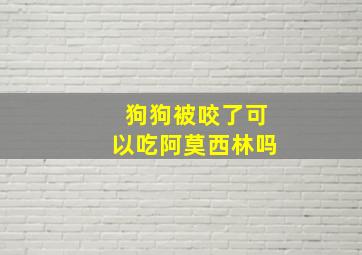 狗狗被咬了可以吃阿莫西林吗